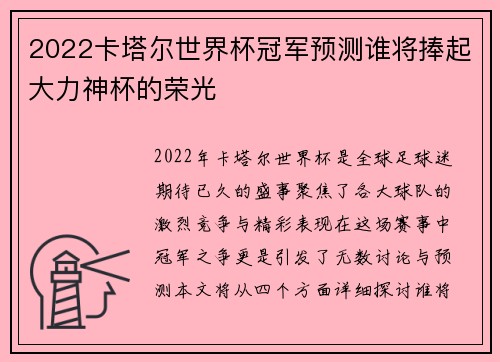 2022卡塔尔世界杯冠军预测谁将捧起大力神杯的荣光

2022年卡塔尔世界杯是全球足球迷期待已久的盛事聚焦了各大球队的激烈竞争与精彩表现在这场赛事中冠军之争更是引发了无数讨论与预测本文将从四个方面详细探讨谁将